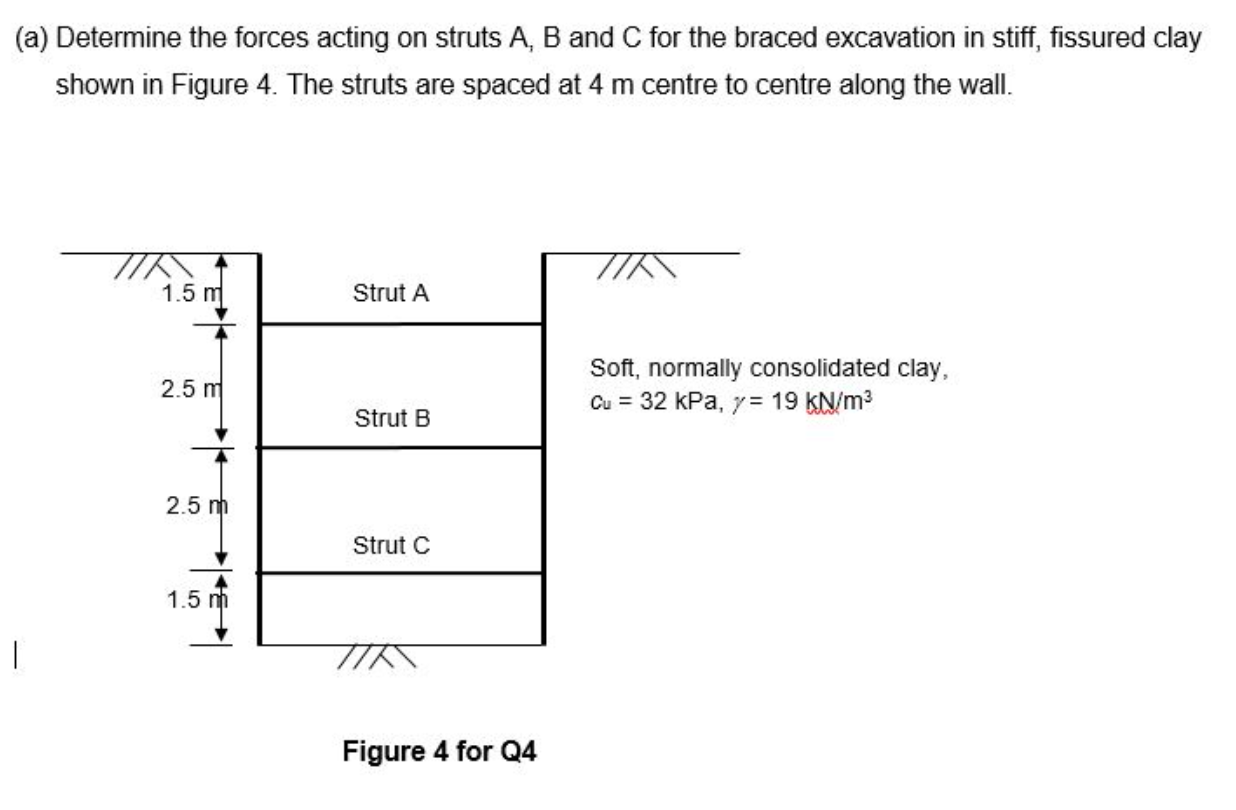 (a) Determine the forces acting on struts A, B and C for the braced excavation in stiff, fissured clay shown in Figure 4. The struts are spaced at 4 m centre to centre along the wall.

1.5 m

Strut A

2.5 m

Strut B

2.5 m

Strut C

1.5 m

Soft, normally consolidated clay,
$c_u$ = 32 kPa, $\gamma$ = 19 kN/m$^3$

Figure 4 for Q4